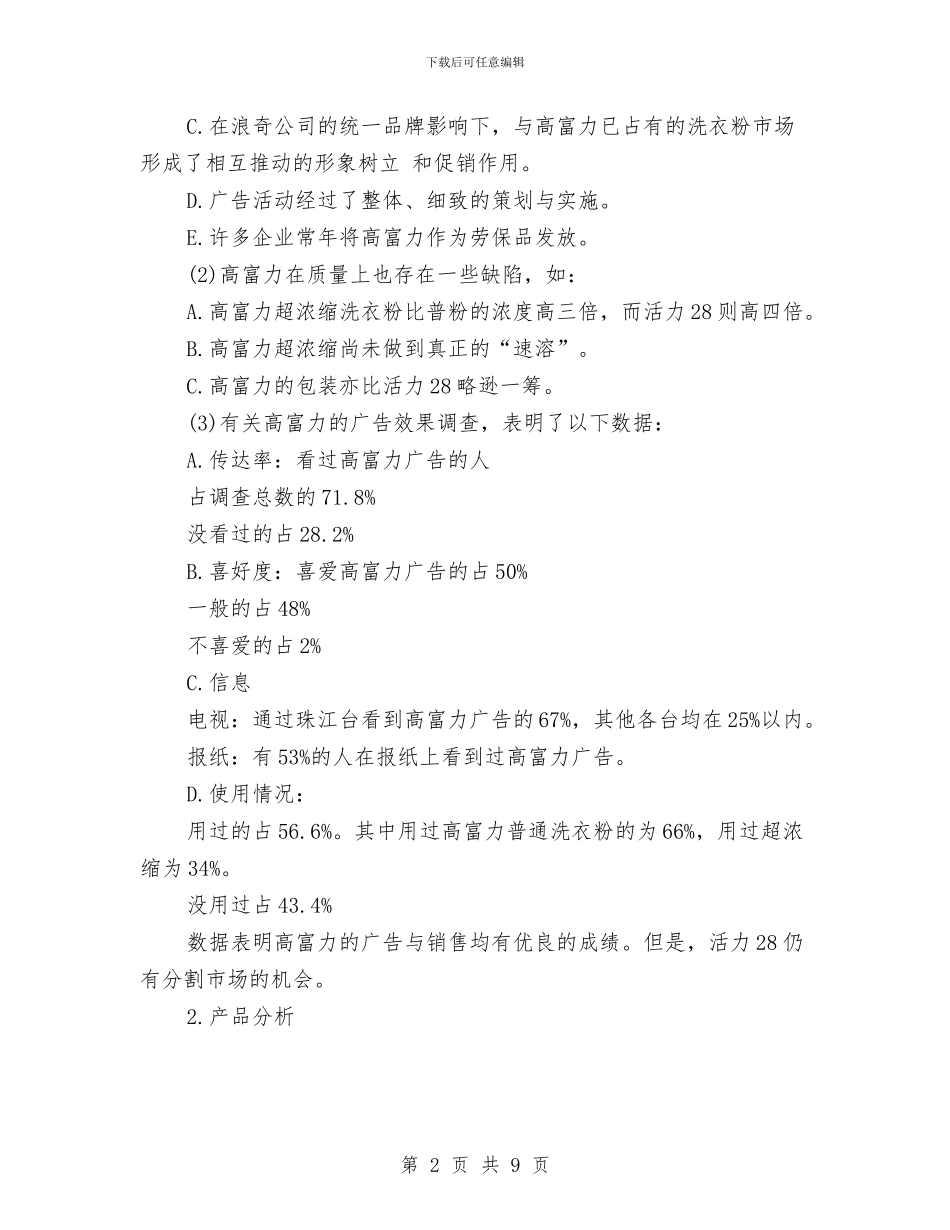 下载后可任意编辑

C.在浪奇公司的统一品牌影响下，与高富力已占有的洗衣粉市场形成了相互推动的形象树立 和促销作用。

D.广告活动经过了整体、细致的策划与实施。

E.许多企业常年将高富力作为劳保品发放。

(2)高富力在质量上也存在一些缺陷，如：

A.高富力超浓缩洗衣粉比普粉的浓度高三倍，而活力28则高四倍。

B.高富力超浓缩尚未做到真正的“速溶”。

C.高富力的包装亦比活力28略逊一筹。

(3)有关高富力的广告效果调查，表明了以下数据：

A.传达率：看过高富力广告的人

占调查总数的71.8%

没看过的占28.2%

B.喜好度：喜爱高富力广告的占50%

一般的占48%

不喜爱的占2%

C.信息

电视：通过珠江台看到高富力广告的67%，其他各台均在25%以内。

报纸：有53%的人在报纸上看到过高富力广告。

D.使用情况：

用过的占56.6%。其中用过高富力普通洗衣粉的为66%，用过超浓缩为34%。

没用过占43.4%

数据表明高富力的广告与销售均有优良的成绩。但是，活力28仍有分割市场的机会。

2.产品分析

第 2 页 共 9 页